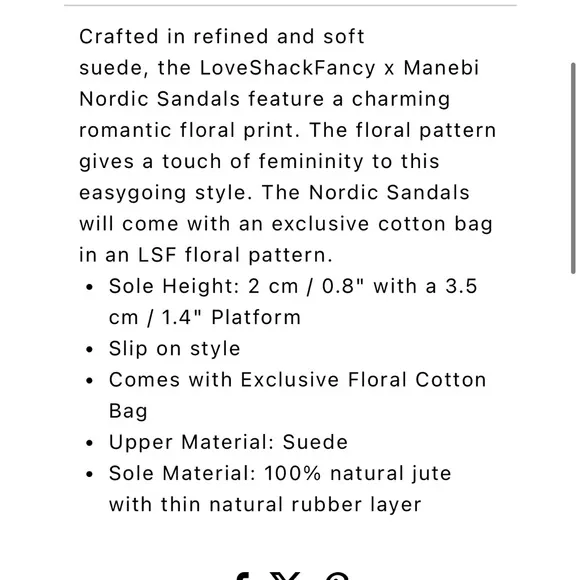 Crafted in refined and soft suede, the LoveShackFancy x Manebi Nordic Sandals feature a charming romantic floral print. The floral pattern gives a touch of femininity to this easygoing style. The Nordic Sandals will come with an exclusive cotton bag in an LSF floral pattern.

- Sole Height: 2 cm / 0.8" with a 3.5 cm / 1.4" Platform
- Slip on style
- Comes with Exclusive Floral Cotton Bag
- Upper Material: Suede
- Sole Material: 100% natural jute with thin natural rubber layer